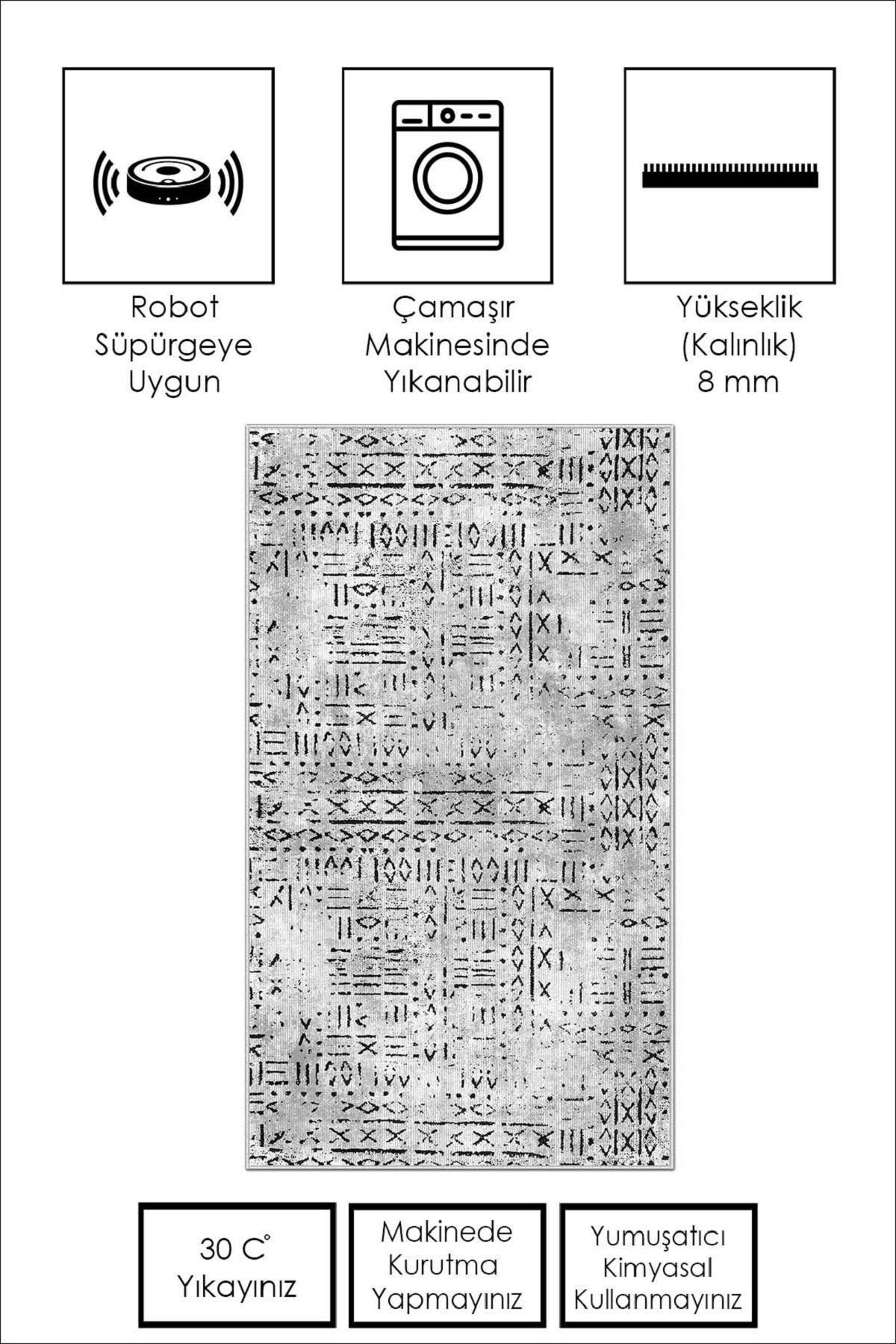 Robot Süpürgeye Uygun

Çamaşır Makinesinde Yıkanabilir

Yükseklik (Kalınlık) 8 mm

30 C° Yıkayınız

Makinede Kurutma Yapmayınız

Yumuşatıcı Kimyasal Kullanmayınız